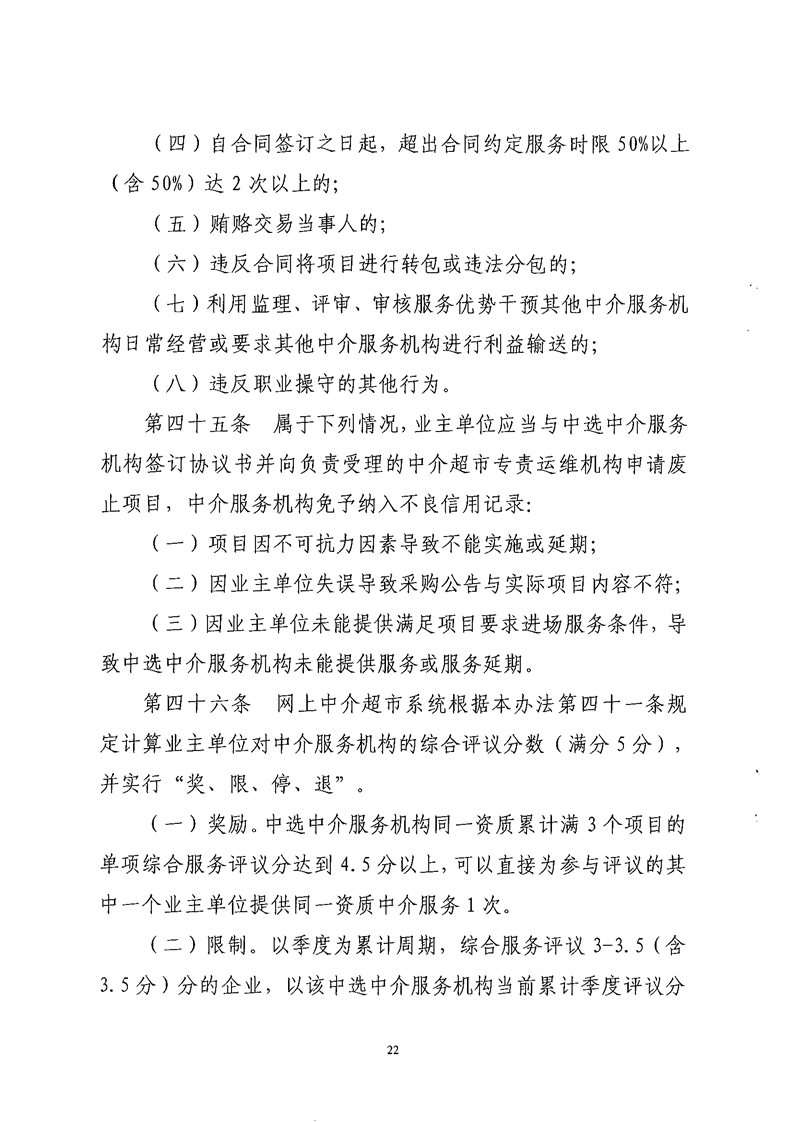 （四）自合同签订之日起，超出合同约定服务时限50%以上（含50%）达2次以上的；

（五）贿赂交易当事人的；

（六）违反合同将项目进行转包或违法分包的；

（七）利用监理、评审、审核服务优势干预其他中介服务机构日常经营或要求其他中介服务机构进行利益输送的；

（八）违反职业操守的其他行为。

第四十五条 属于下列情况，业主单位应当与中选中介服务机构签订协议书并向负责受理的中介超市专责运维机构申请废止项目，中介服务机构免予纳入不良信用记录：

（一）项目因不可抗力因素导致不能实施或延期；

（二）因业主单位失误导致采购公告与实际项目内容不符；

（三）因业主单位未能提供满足项目要求进场服务条件，导致中选中介服务机构未能提供服务或服务延期。

第四十六条 网上中介超市系统根据本办法第四十一条规定计算业主单位对中介服务机构的综合评议分数（满分5分），并实行“奖、限、停、退”。

（一）奖励。中选中介服务机构同一资质累计满3个项目的单项综合服务评议分达到4.5分以上，可以直接为参与评议的其中一个业主单位提供同一资质中介服务1次。

（二）限制。以季度为累计周期，综合服务评议3-3.5（含3.5分）分的企业，以该中选中介服务机构当前累计季度评议分

22